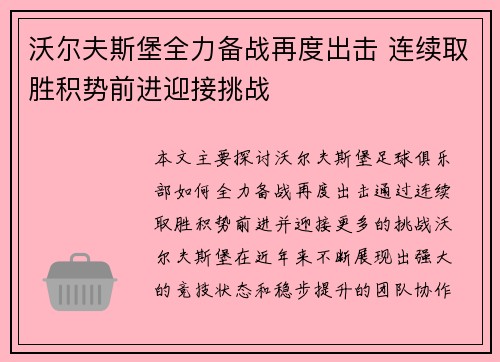 沃尔夫斯堡全力备战再度出击 连续取胜积势前进迎接挑战

本文主要探讨沃尔夫斯堡足球俱乐部如何全力备战再度出击通过连续取胜积势前进并迎接更多的挑战沃尔夫斯堡在近年来不断展现出强大的竞技状态和稳步提升的团队协作